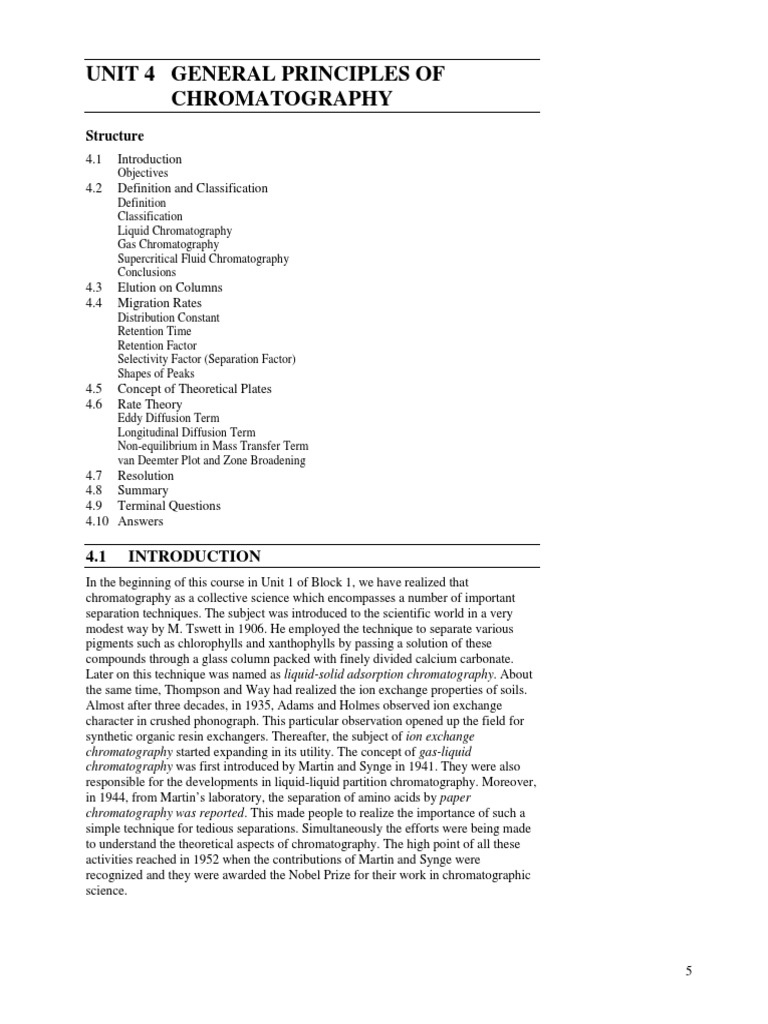 UNIT 4 GENERAL PRINCIPLES OF CHROMATOGRAPHY

Structure

4.1 Introduction
Objectives
4.2 Definition and Classification
Definition
Classification
Liquid Chromatography
Gas Chromatography
Supercritical Fluid Chromatography
Conclusions
4.3 Elution on Columns
4.4 Migration Rates
Distribution Constant
Retention Time
Retention Factor
Selectivity Factor (Separation Factor)
Shapes of Peaks
4.5 Concept of Theoretical Plates
4.6 Rate Theory
Eddy Diffusion Term
Longitudinal Diffusion Term
Non-equilibrium in Mass Transfer Term
van Deemter Plot and Zone Broadening
4.7 Resolution
4.8 Summary
4.9 Terminal Questions
4.10 Answers

4.1 INTRODUCTION

In the beginning of this course in Unit 1 of Block 1, we have realized that chromatography as a collective science which encompasses a number of important separation techniques. The subject was introduced to the scientific world in a very modest way by M. Tswett in 1906. He employed the technique to separate various pigments such as chlorophylls and xanthophylls by passing a solution of these compounds through a glass column packed with finely divided calcium carbonate. Later on this technique was named as liquid-solid adsorption chromatography. About the same time, Thompson and Way had realized the ion exchange properties of soils. Almost after three decades, in 1935, Adams and Holmes observed ion exchange character in crushed phonograph. This particular observation opened up the field for synthetic organic resin exchangers. Thereafter, the subject of ion exchange chromatography started expanding in its utility. The concept of gas-liquid chromatography was first introduced by Martin and Synge in 1941. They were also responsible for the developments in liquid-liquid partition chromatography. Moreover, in 1944, from Martin's laboratory, the separation of amino acids by paper chromatography was reported. This made people to realize the importance of such a simple technique for tedious separations. Simultaneously the efforts were being made to understand the theoretical aspects of chromatography. The high point of all these activities reached in 1952 when the contributions of Martin and Synge were recognized and they were awarded the Nobel Prize for their work in chromatographic science.

5